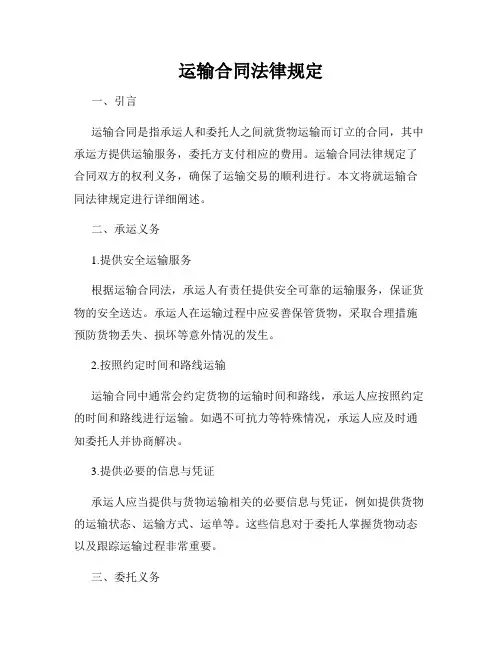 运输合同法律规定

一、引言

运输合同是指承运人和委托人之间就货物运输而订立的合同，其中承运方提供运输服务，委托方支付相应的费用。运输合同法律规定了合同双方的权利义务，确保了运输交易的顺利进行。本文将就运输合同法律规定进行详细阐述。

二、承运义务

1.提供安全运输服务

根据运输合同法，承运人有责任提供安全可靠的运输服务，保证货物的安全送达。承运人在运输过程中应妥善保管货物，采取合理措施预防货物丢失、损坏等意外情况的发生。

2.按照约定时间和路线运输

运输合同中通常会约定货物的运输时间和路线，承运人应按照约定的时间和路线进行运输。如遇不可抗力等特殊情况，承运人应及时通知委托人并协商解决。

3.提供必要的信息与凭证

承运人应当提供与货物运输相关的必要信息与凭证，例如提供货物的运输状态、运输方式、运单等。这些信息对于委托人掌握货物动态以及跟踪运输过程非常重要。

三、委托义务